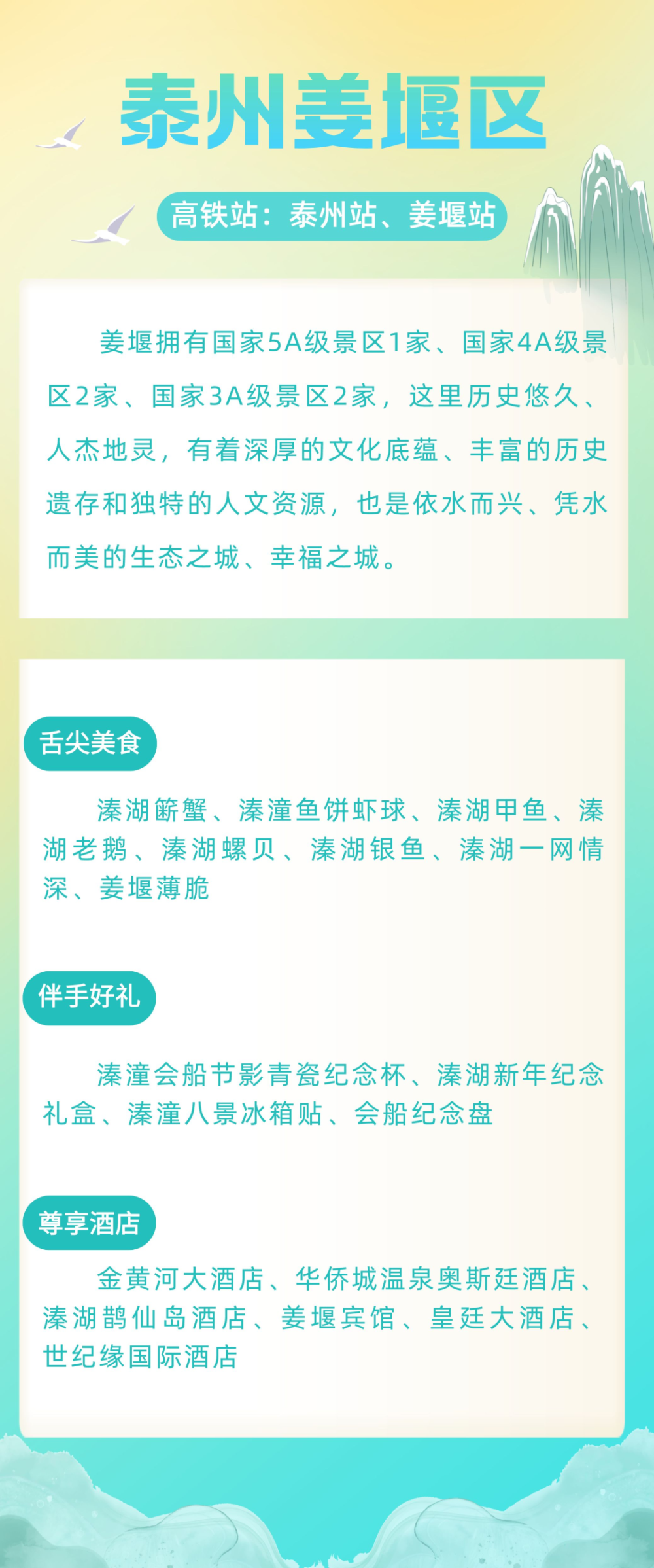 泰州姜堰区

高铁站：泰州站、姜堰站

姜堰拥有国家5A级景区1家、国家4A级景区2家、国家3A级景区2家，这里历史悠久、人杰地灵，有着深厚的文化底蕴、丰富的历史遗存和独特的人文资源，也是依水而兴、凭水而美的生态之城、幸福之城。

舌尖美食

溱湖簖蟹、溱潼鱼饼虾球、溱湖甲鱼、溱湖老鹅、溱湖螺贝、溱湖银鱼、溱湖一网情深、姜堰薄脆

伴手好礼

溱潼会船节影青瓷纪念杯、溱湖新年纪念礼盒、溱潼八景冰箱贴、会船纪念盘

尊享酒店

金黄河大酒店、华侨城温泉奥斯廷酒店、溱湖鹊仙岛酒店、姜堰宾馆、皇廷大酒店、世纪缘国际酒店